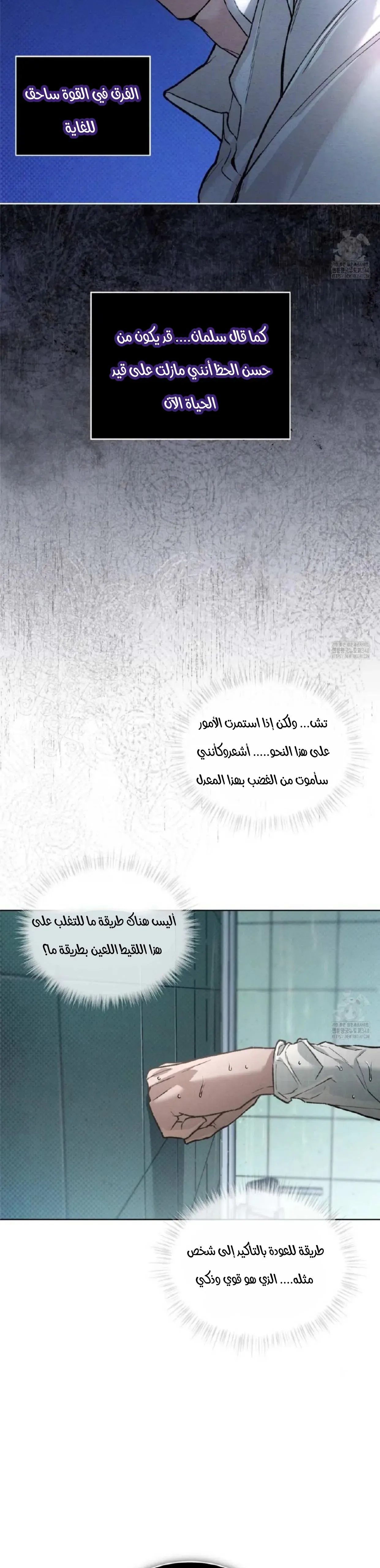 الفرق في القوة ساحق للغاية

كما قال سلمان.... قد يكون من حسن الحظ أنني مازلت على قيد الحياة الآن

تش... ولكن إذا استمرت الأمور على هذا النحو..... أشعروكأنني سأموت من الغضب بهذا المعدل

أليس هناك طريقة ما للتغلب على هذا اللقيط اللعين بطريقة ما؟

طريقة للعودة بالتأكيد إلى شخص مثله.... الذي هو قوي وذكي